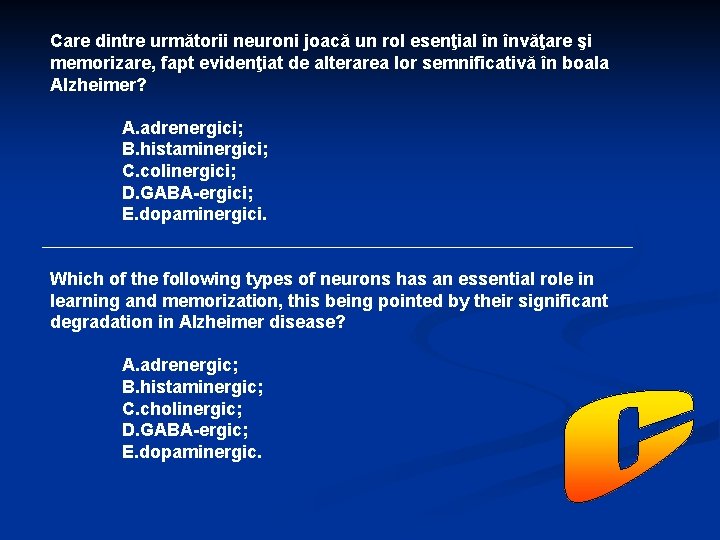 Care dintre următorii neuroni joacă un rol esenţial în învăţare şi memorizare, fapt evidenţiat de alterarea lor semnificativă în boala Alzheimer?

A.adrenergici;
B.histaminergici;
C.colinergici;
D.GABA-ergici;
E.dopaminergici.

Which of the following types of neurons has an essential role in learning and memorization, this being pointed by their significant degradation in Alzheimer disease?

A.adrenergic;
B.histaminergic;
C.cholinergic;
D.GABA-ergic;
E.dopaminergic.

C